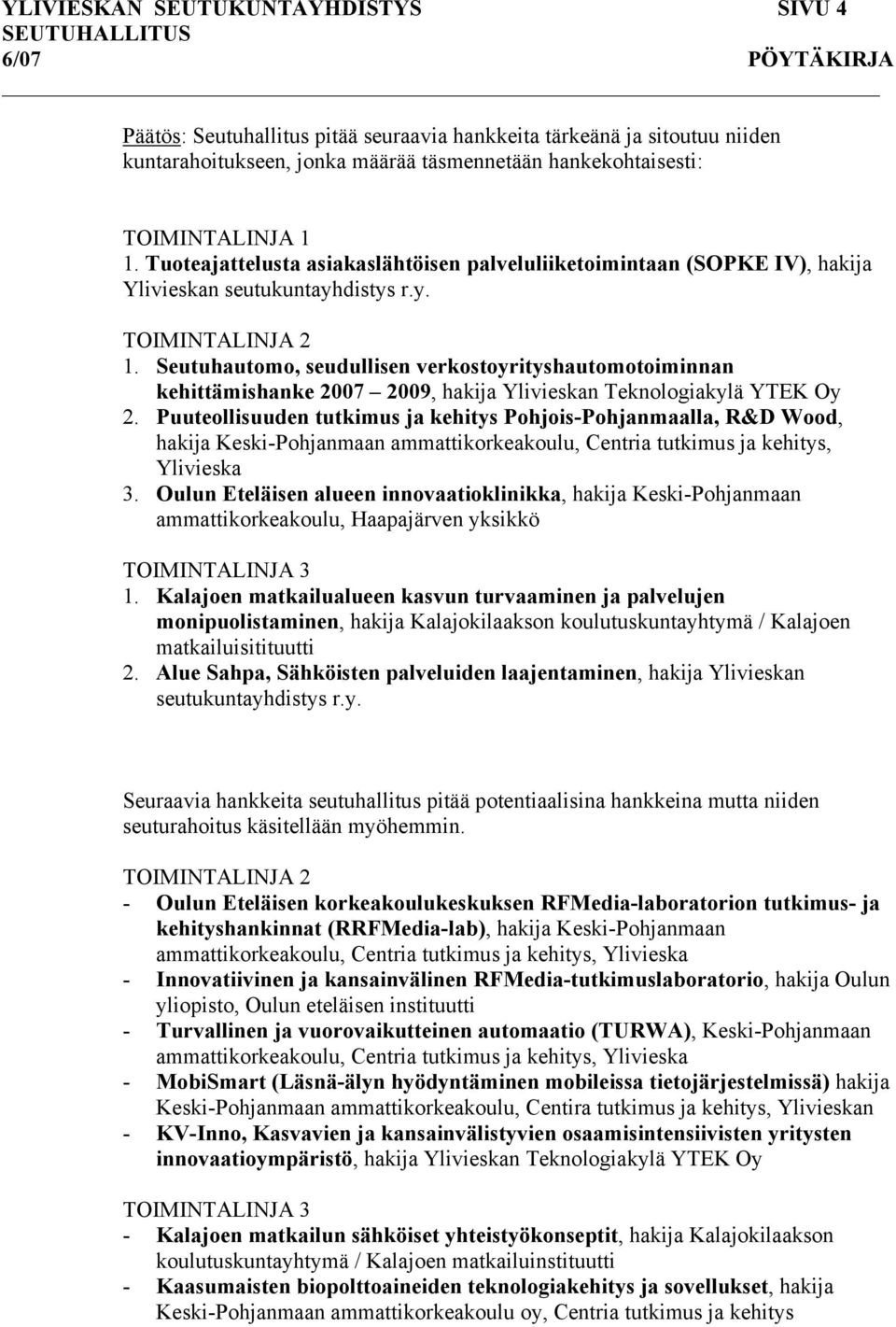 YLIVIESKAN SEUTUKUNTAYHDISTYS SIVU 4
SEUTUHALLITUS
6/07 PÖYTÄKIRJA

Päätös: Seutuhallitus pitää seuraavia hankkeita tärkeänä ja sitoutuu niiden kuntarahoitukseen, jonka määrää täsmennetään hankekohtaisesti:

TOIMINTALINJA 1
1. Tuoteajattelusta asiakaslähtöisen palveluliiketoimintaan (SOPKE IV), hakija Ylivieskan seutukuntayhdistys r.y.

TOIMINTALINJA 2
1. Seutuhautomo, seudullisen verkostoyrityshautomotoiminnan kehittämishanke 2007 – 2009, hakija Ylivieskan Teknologiakylä YTEK Oy
2. Puuteollisuuden tutkimus ja kehitys Pohjois-Pohjanmaalla, R&D Wood, hakija Keski-Pohjanmaan ammattikorkeakoulu, Centria tutkimus ja kehitys, Ylivieska
3. Oulun Eteläisen alueen innovaatioklinikka, hakija Keski-Pohjanmaan ammattikorkeakoulu, Haapajärven yksikkö

TOIMINTALINJA 3
1. Kalajoen matkailualueen kasvun turvaaminen ja palvelujen monipuolistaminen, hakija Kalajokilaakson koulutuskuntayhtymä / Kalajoen matkailuisitituutti
2. Alue Sahpa, Sähköisten palveluiden laajentaminen, hakija Ylivieskan seutukuntayhdistys r.y.

Seuraavia hankkeita seutuhallitus pitää potentiaalisina hankkeina mutta niiden seuturahoitus käsitellään myöhemmin.

TOIMINTALINJA 2
- Oulun Eteläisen korkeakoulukeskuksen RFMedia-laboratorion tutkimus- ja kehityshankinnat (RRFMedia-lab), hakija Keski-Pohjanmaan ammattikorkeakoulu, Centria tutkimus ja kehitys, Ylivieska
- Innovatiivinen ja kansainvälinen RFMedia-tutkimuslaboratorio, hakija Oulun yliopisto, Oulun eteläisen instituutti
- Turvallinen ja vuorovaikutteinen automaatio (TURWA), Keski-Pohjanmaan ammattikorkeakoulu, Centria tutkimus ja kehitys, Ylivieska
- MobiSmart (Läsnä-älyn hyödyntäminen mobileissa tietojärjestelmissä) hakija Keski-Pohjanmaan ammattikorkeakoulu, Centira tutkimus ja kehitys, Ylivieskan
- KV-Inno, Kasvavien ja kansainvälistyvien osaamisintensiivisten yritysten innovaatioympäristö, hakija Ylivieskan Teknologiakylä YTEK Oy

TOIMINTALINJA 3
- Kalajoen matkailun sähköiset yhteistyökonseptit, hakija Kalajokilaakson koulutuskuntayhtymä / Kalajoen matkailuinstituutti
- Kaasumaisten biopolttoaineiden teknologiakehitys ja sovellukset, hakija Keski-Pohjanmaan ammattikorkeakoulu oy, Centria tutkimus ja kehitys